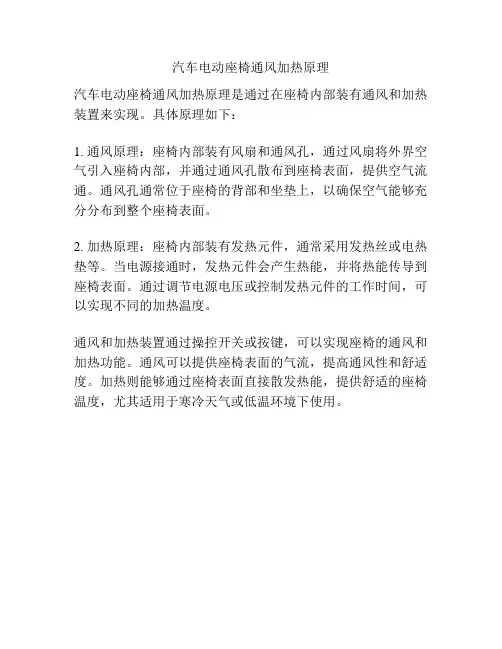 汽车电动座椅通风加热原理

汽车电动座椅通风加热原理是通过在座椅内部装有通风和加热装置来实现。具体原理如下：

1. 通风原理：座椅内部装有风扇和通风孔，通过风扇将外界空气引入座椅内部，并通过通风孔散布到座椅表面，提供空气流通。通风孔通常位于座椅的背部和坐垫上，以确保空气能够充分分布到整个座椅表面。

2. 加热原理：座椅内部装有发热元件，通常采用发热丝或电热垫等。当电源接通时，发热元件会产生热能，并将热能传导到座椅表面。通过调节电源电压或控制发热元件的工作时间，可以实现不同的加热温度。

通风和加热装置通过操控开关或按键，可以实现座椅的通风和加热功能。通风可以提供座椅表面的气流，提高通风性和舒适度。加热则能够通过座椅表面直接散发热能，提供舒适的座椅温度，尤其适用于寒冷天气或低温环境下使用。